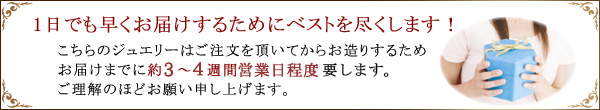 1日でも早くお届けするためにベストを尽くします！

こちらのジュエリーはご注文を頂いてからお造りするため お届けまでに約３～４週間営業日程度 要します。 ご理解のほどお願い申し上げます。